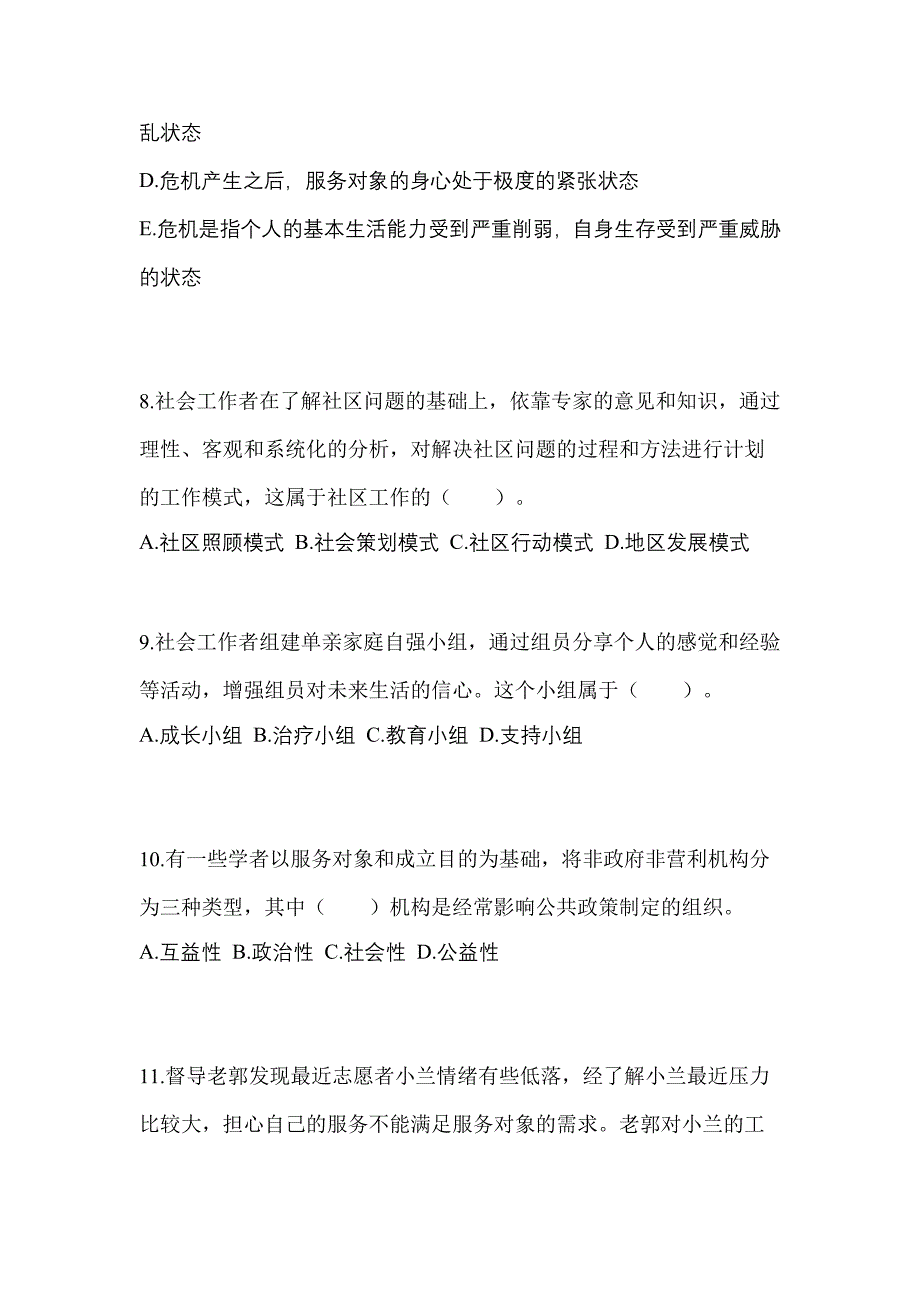 乱状态
D.危机产生之后，服务对象的身心处于极度的紧张状态
E.危机是指个人的基本生活能力受到严重削弱，自身生存受到严重威胁的状态

8.社会工作者在了解社区问题的基础上，依靠专家的意见和知识，通过理性、客观和系统化的分析，对解决社区问题的过程和方法进行计划的工作模式，这属于社区工作的（　　）。
A.社区照顾模式 B.社会策划模式 C.社区行动模式 D.地区发展模式

9.社会工作者组建单亲家庭自强小组，通过组员分享个人的感觉和经验等活动，增强组员对未来生活的信心。这个小组属于（　　）。
A.成长小组 B.治疗小组 C.教育小组 D.支持小组

10.有一些学者以服务对象和成立目的为基础，将非政府非营利机构分为三种类型，其中（　　）机构是经常影响公共政策制定的组织。
A.互益性 B.政治性 C.社会性 D.公益性

11.督导老郭发现最近志愿者小兰情绪有些低落，经了解小兰最近压力比较大，担心自己的服务不能满足服务对象的需求。老郭对小兰的工